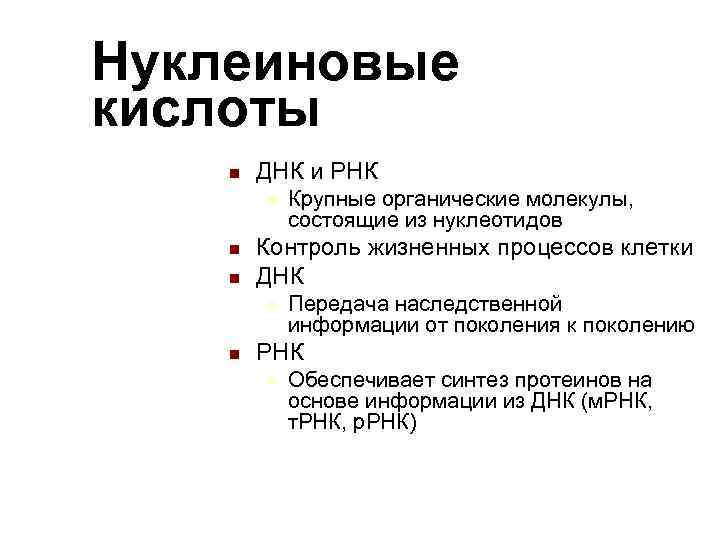 Нуклеиновые кислоты

ДНК и РНК

Крупные органические молекулы, состоящие из нуклеотидов

Контроль жизненных процессов клетки

ДНК

Передача наследственной информации от поколения к поколению

РНК

Обеспечивает синтез протеинов на основе информации из ДНК (мРНК, тРНК, рРНК)